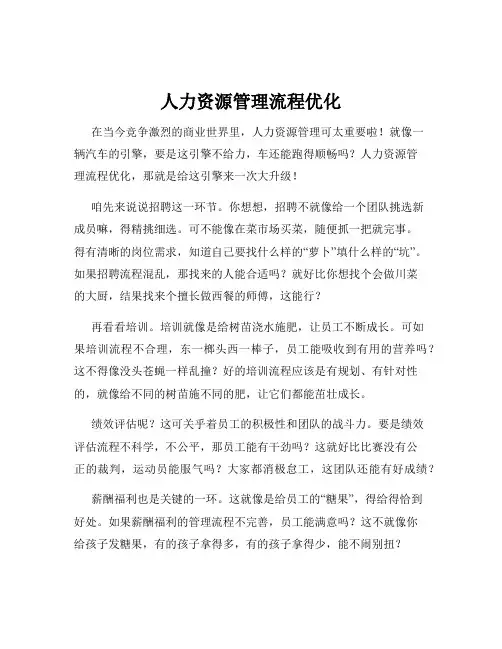 人力资源管理流程优化

在当今竞争激烈的商业世界里，人力资源管理可太重要啦！就像一辆汽车的引擎，要是这引擎不给力，车还能跑得顺畅吗？人力资源管理流程优化，那就是给这引擎来一次大升级！

咱先来说说招聘这一环节。你想想，招聘不就像给一个团队挑选新成员嘛，得精挑细选。可不能像在菜市场买菜，随便抓一把就完事。得有清晰的岗位需求，知道自己要找什么样的“萝卜”填什么样的“坑”。如果招聘流程混乱，那找来的人能合适吗？就好比你想找个会做川菜的大厨，结果找来个擅长做西餐的师傅，这能行？

再看看培训。培训就像是给树苗浇水施肥，让员工不断成长。可如果培训流程不合理，东一榔头西一棒子，员工能吸收到有用的营养吗？这不得像没头苍蝇一样乱撞？好的培训流程应该是有规划、有针对性的，就像给不同的树苗施不同的肥，让它们都能茁壮成长。

绩效评估呢？这可关乎着员工的积极性和团队的战斗力。要是绩效评估流程不科学，不公平，那员工能有干劲吗？这就好比比赛没有公正的裁判，运动员能服气吗？大家都消极怠工，这团队还能有好成绩？

薪酬福利也是关键的一环。这就像是给员工的“糖果”，得给得恰到好处。如果薪酬福利的管理流程不完善，员工能满意吗？这不就像你给孩子发糖果，有的孩子拿得多，有的孩子拿得少，能不闹别扭？